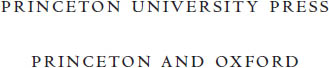 PRINCETON UNIVERSITY PRESS

PRINCETON AND OXFORD